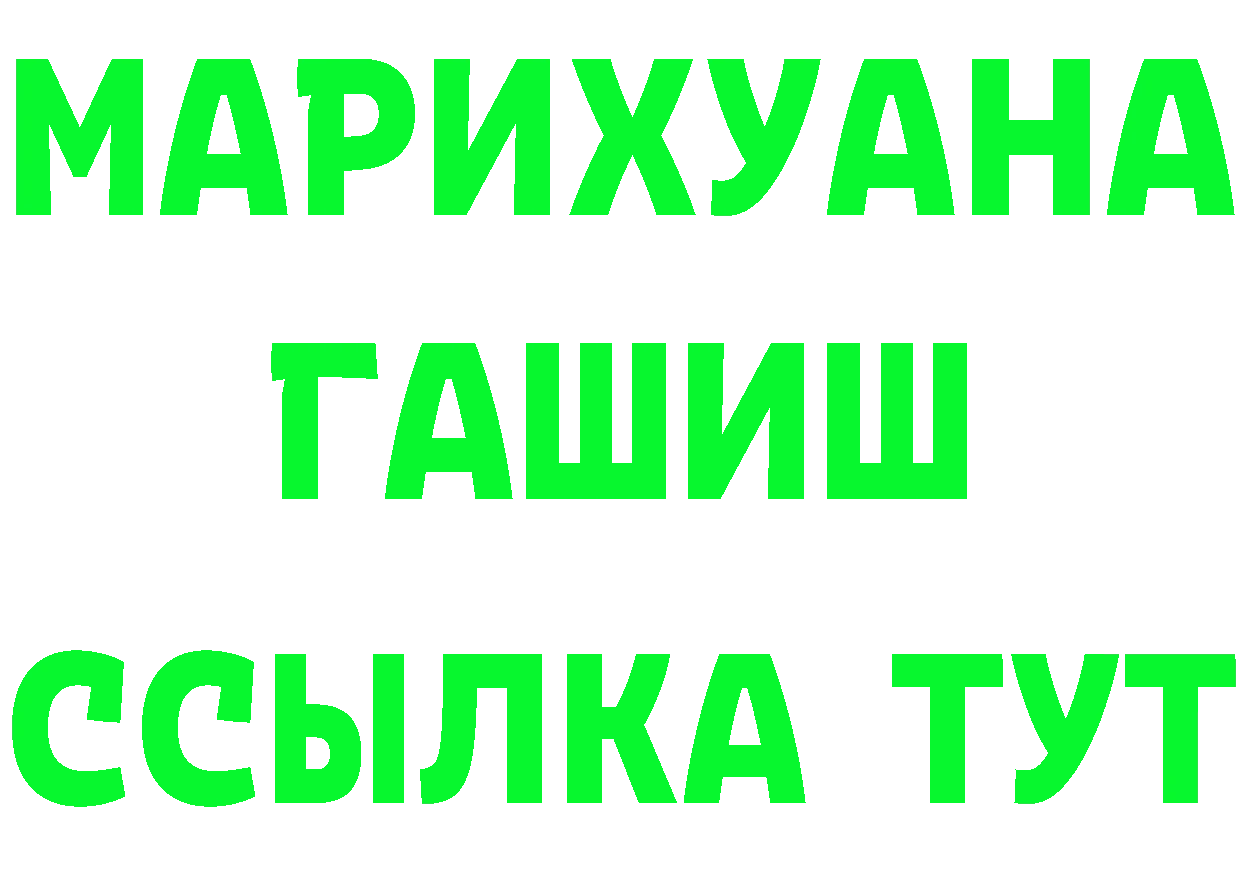 МАРИХУАНА
ГАШИШ
ССЫЛКА ТУТ